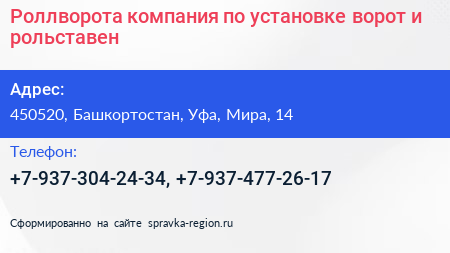 Роллворота компания по установке ворот и рольставен

Адрес:

450520, Башкортостан, Уфа, Мира, 14

Телефон:

+7-937-304-24-34, +7-937-477-26-17

Сформированно на сайте spravka-region.ru